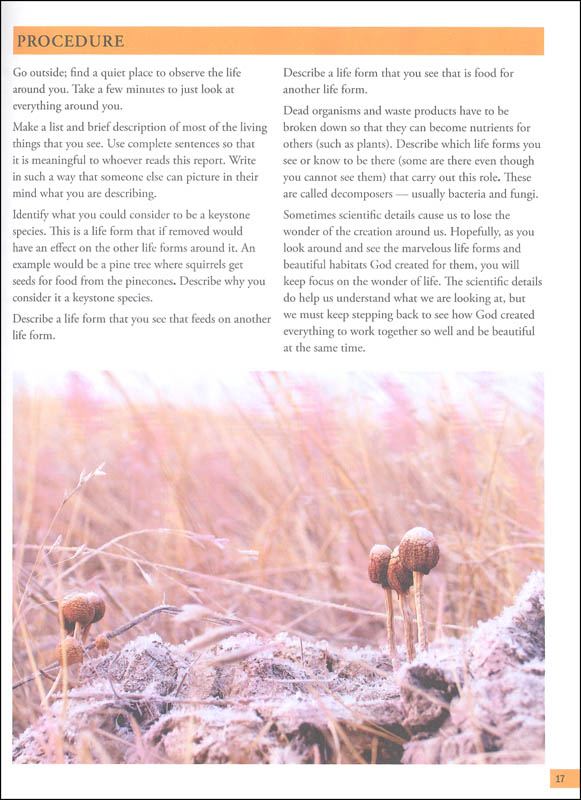 PROCEDURE

Go outside; find a quiet place to observe the life around you. Take a few minutes to just look at everything around you.

Make a list and brief description of most of the living things that you see. Use complete sentences so that it is meaningful to whoever reads this report. Write in such a way that someone else can picture in their mind what you are describing.

Identify what you could consider to be a keystone species. This is a life form that if removed would have an effect on the other life forms around it. An example would be a pine tree where squirrels get seeds for food from the pinecones. Describe why you consider it a keystone species.

Describe a life form that you see that feeds on another life form.

Describe a life form that you see that is food for another life form.

Dead organisms and waste products have to be broken down so that they can become nutrients for others (such as plants). Describe which life forms you see or know to be there (some are there even though you cannot see them) that carry out this role. These are called decomposers — usually bacteria and fungi.

Sometimes scientific details cause us to lose the wonder of the creation around us. Hopefully, as you look around and see the marvelous life forms and beautiful habitats God created for them, you will keep focus on the wonder of life. The scientific details do help us understand what we are looking at, but we must keep stepping back to see how God created everything to work together so well and be beautiful at the same time.

17